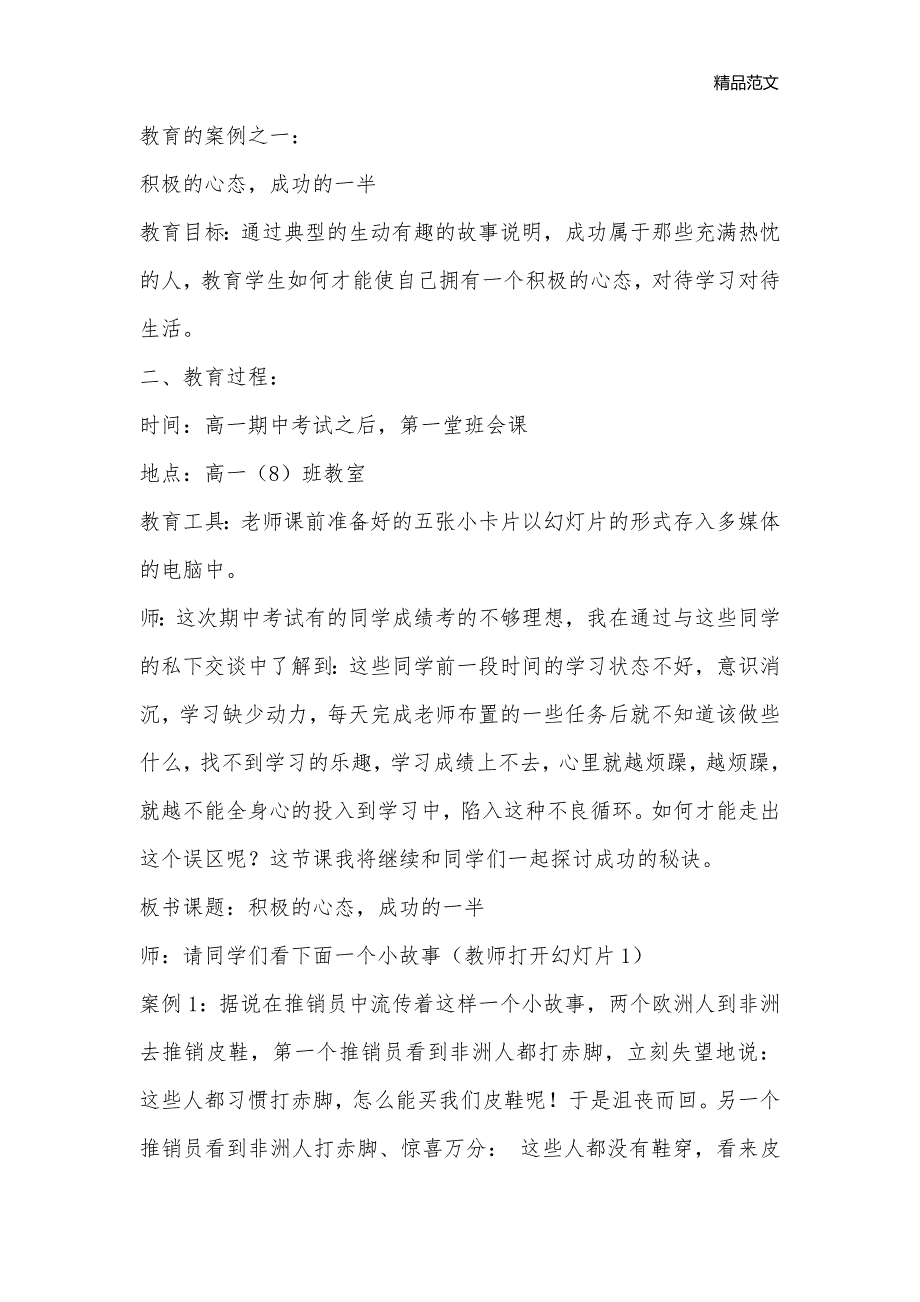 精品范文

教育的案例之一：

积极的心态，成功的一半

教育目标：通过典型的生动有趣的故事说明，成功属于那些充满热忱的人，教育学生如何才能使自己拥有一个积极的心态，对待学习对待生活。

二、教育过程：

时间：高一期中考试之后，第一堂班会课

地点：高一（8）班教室

教育工具：老师课前准备好的五张小卡片以幻灯片的形式存入多媒体的电脑中。

师：这次期中考试有的同学成绩考的不够理想，我在通过与这些同学的私下交谈中了解到：这些同学前一段时间的学习状态不好，意识消沉，学习缺少动力，每天完成老师布置的一些任务后就不知道该做些什么，找不到学习的乐趣，学习成绩上不去，心里就越烦躁，越烦躁，就越不能全身心的投入到学习中，陷入这种不良循环。如何才能走出这个误区呢？这节课我将继续和同学们一起探讨成功的秘诀。

板书课题：积极的心态，成功的一半

师：请同学们看下面一个小故事（教师打开幻灯片 1）

案例 1：据说在推销员中流传着这样一个小故事，两个欧洲人到非洲去推销皮鞋，第一个推销员看到非洲人都打赤脚，立刻失望地说：这些人都习惯打赤脚，怎么能买我们皮鞋呢！于是沮丧而回。另一个推销员看到非洲人打赤脚、惊喜万分： 这些人都没有鞋穿，看来皮